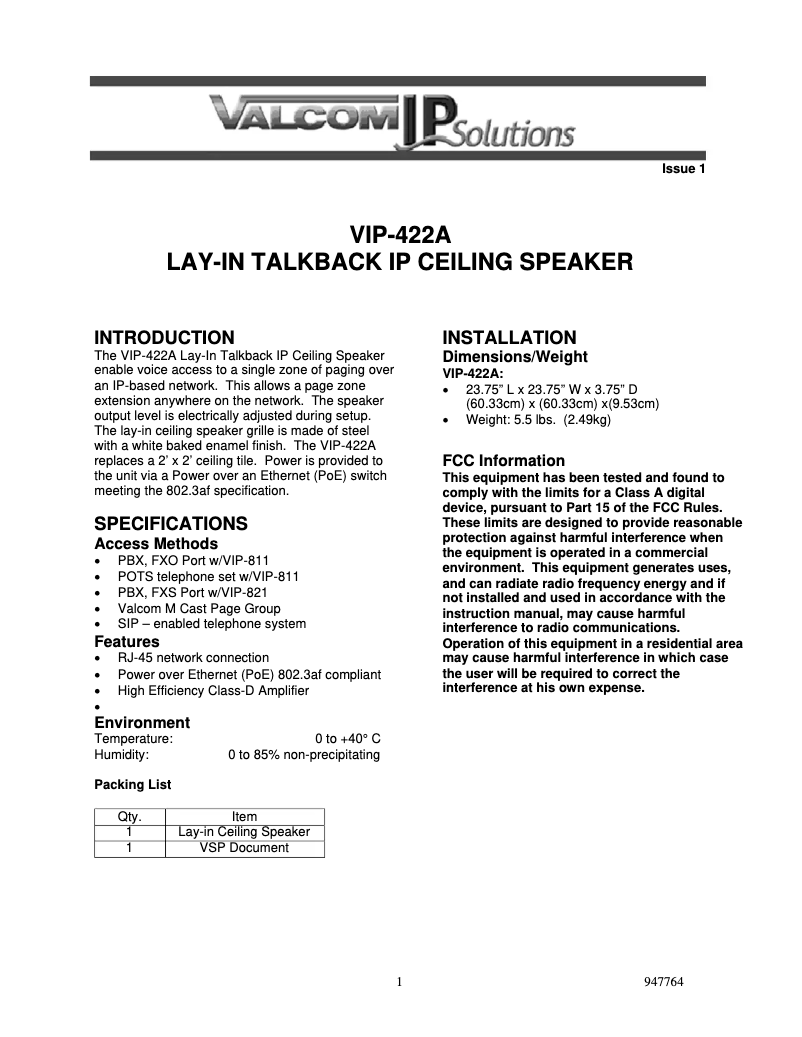 VALCOM IP Solutions

Issue 1

VIP-422A
LAY-IN TALKBACK IP CEILING SPEAKER

INTRODUCTION
The VIP-422A Lay-In Talkback IP Ceiling Speaker enable voice access to a single zone of paging over an IP-based network. This allows a page zone extension anywhere on the network. The speaker output level is electrically adjusted during setup. The lay-in ceiling speaker grille is made of steel with a white baked enamel finish. The VIP-422A replaces a 2' x 2' ceiling tile. Power is provided to the unit via a Power over an Ethernet (PoE) switch meeting the 802.3af specification.

SPECIFICATIONS
Access Methods
• PBX, FXO Port w/VIP-811
• POTS telephone set w/VIP-811
• PBX, FXS Port w/VIP-821
• Valcom M Cast Page Group
• SIP – enabled telephone system
Features
• RJ-45 network connection
• Power over Ethernet (PoE) 802.3af compliant
• High Efficiency Class-D Amplifier
•
Environment
Temperature: 0 to +40° C
Humidity: 0 to 85% non-precipitating

Packing List

| Qty. | Item |
|---|---|
| 1 | Lay-in Ceiling Speaker |
| 1 | VSP Document |

INSTALLATION
Dimensions/Weight
VIP-422A:
• 23.75" L x 23.75" W x 3.75" D (60.33cm) x (60.33cm) x(9.53cm)
• Weight: 5.5 lbs. (2.49kg)

FCC Information
This equipment has been tested and found to comply with the limits for a Class A digital device, pursuant to Part 15 of the FCC Rules. These limits are designed to provide reasonable protection against harmful interference when the equipment is operated in a commercial environment. This equipment generates uses, and can radiate radio frequency energy and if not installed and used in accordance with the instruction manual, may cause harmful interference to radio communications. Operation of this equipment in a residential area may cause harmful interference in which case the user will be required to correct the interference at his own expense.

1 947764